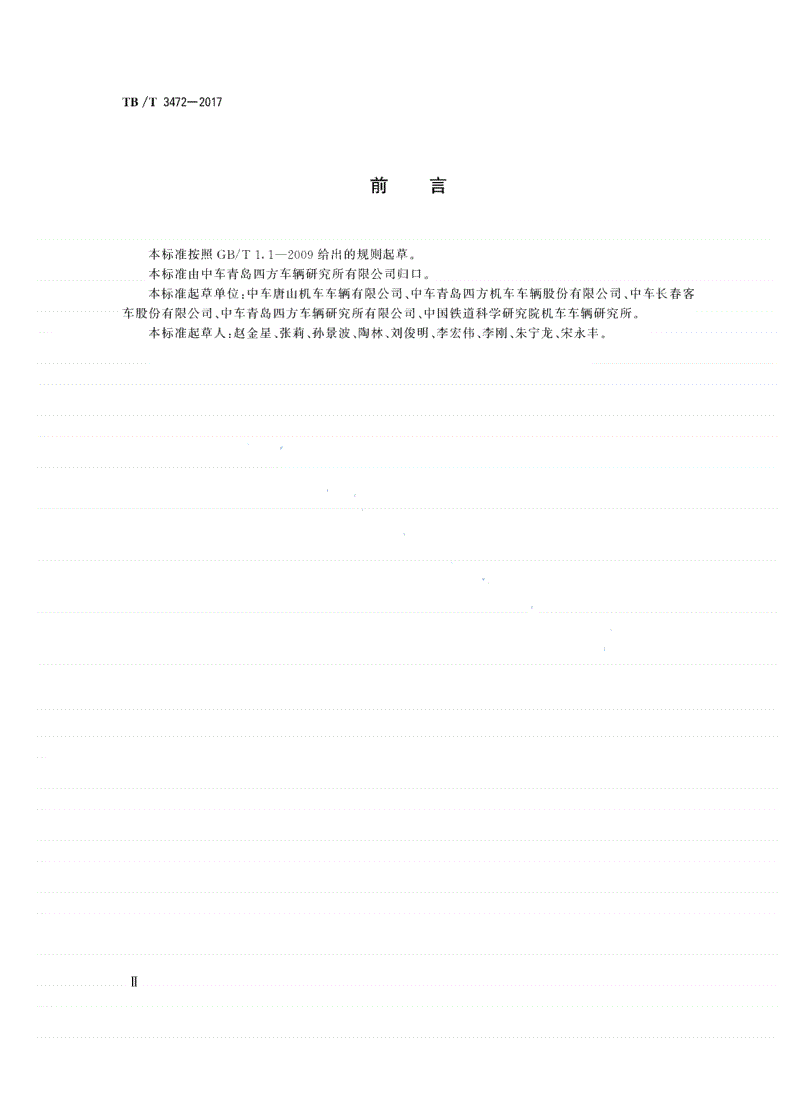 TB/T 3472—2017

前　言

本标准按照 GB/T 1.1—2009 给出的规则起草。

本标准由中车青岛四方车辆研究所有限公司归口。

本标准起草单位：中车唐山机车车辆有限公司、中车青岛四方机车车辆股份有限公司、中车长春客车股份有限公司、中车青岛四方车辆研究所有限公司、中国铁道科学研究院机车车辆研究所。

本标准起草人：赵金星、张莉、孙景波、陶林、刘俊明、李宏伟、李刚、朱宁龙、宋永丰。

Ⅱ